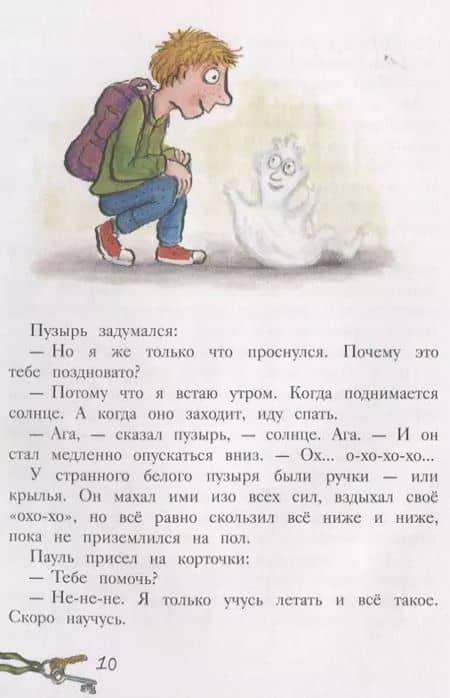 Пузырь задумался:

— Но я же только что проснулся. Почему это тебе поздновато?

— Потому что я встаю утром. Когда поднимается солнце. А когда оно заходит, иду спать.

— Ага, — сказал пузырь, — солнце. Ага. — И он стал медленно опускаться вниз. — Ох... о-хо-хо-хо...

У странного белого пузыря были ручки — или крылья. Он махал ими изо всех сил, вздыхал своё «охо-хо», но всё равно скользил всё ниже и ниже, пока не приземлился на пол.

Пауль присел на корточки:

— Тебе помочь?

— Не-не-не. Я только учусь летать и всё такое. Скоро научусь.

10